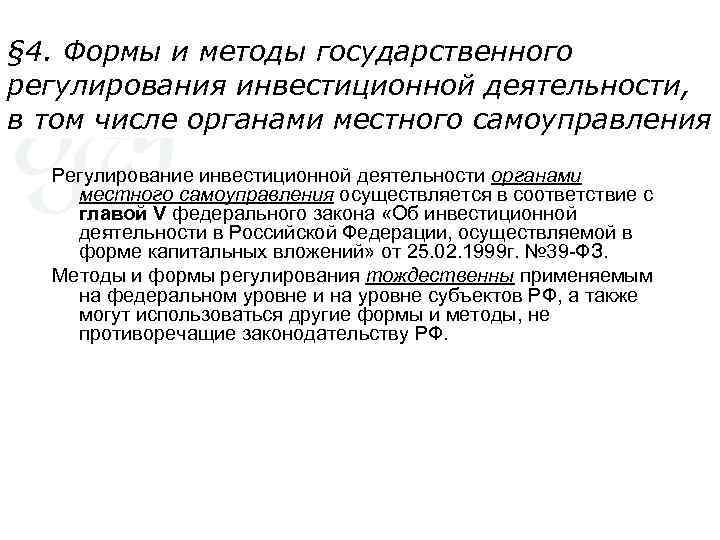 §4. Формы и методы государственного регулирования инвестиционной деятельности, в том числе органами местного самоуправления

Регулирование инвестиционной деятельности органами местного самоуправления осуществляется в соответствие с главой V федерального закона «Об инвестиционной деятельности в Российской Федерации, осуществляемой в форме капитальных вложений» от 25.02.1999г. №39-ФЗ.

Методы и формы регулирования тождественны применяемым на федеральном уровне и на уровне субъектов РФ, а также могут использоваться другие формы и методы, не противоречащие законодательству РФ.